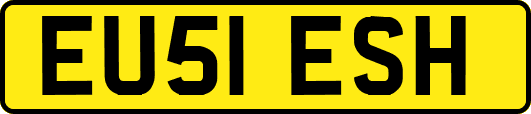 EU51 ESH